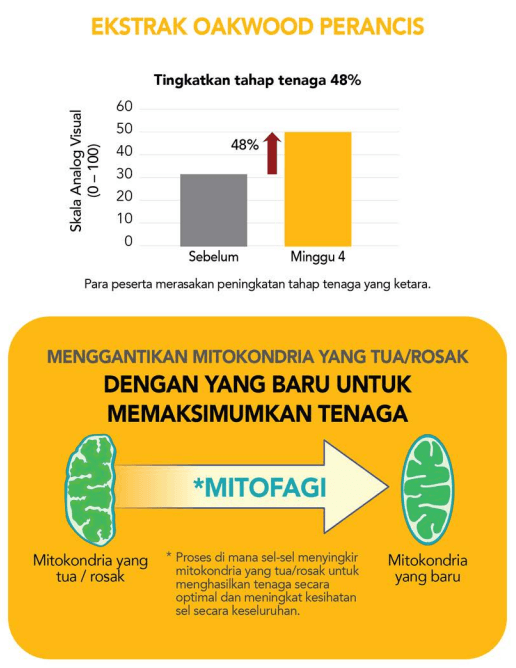 EKSTRAK OAKWOOD PERANCIS

Tingkatkan tahap tenaga 48%

Skala Analog Visual (0 – 100)

60
50
40
30
20
10
0

48%

Sebelum
Minggu 4

Para peserta merasakan peningkatan tahap tenaga yang ketara.

MENGGANTIKAN MITOKONDRIA YANG TUA/ROSAK
DENGAN YANG BARU UNTUK MEMAKSIMUMKAN TENAGA

*MITOFAGI

Mitokondria yang tua / rosak

* Proses di mana sel-sel menyingkir mitokondria yang tua/rosak untuk menghasilkan tenaga secara optimal dan meningkat kesihatan sel secara keseluruhan.

Mitokondria yang baru